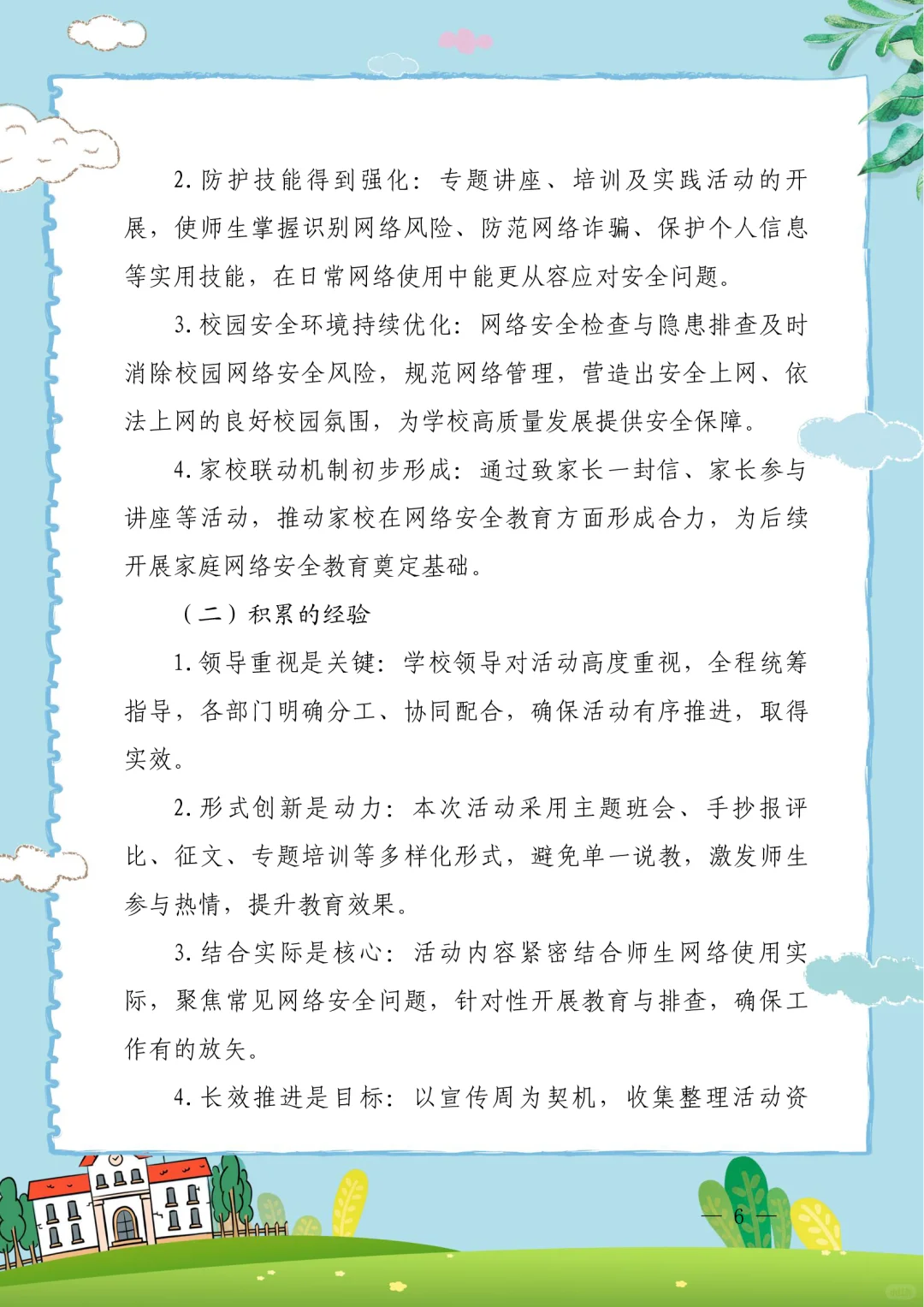 2. 防护技能得到强化：专题讲座、培训及实践活动的开展，使师生掌握识别网络风险、防范网络诈骗、保护个人信息等实用技能，在日常网络使用中能更从容应对安全问题。

3. 校园安全环境持续优化：网络安全检查与隐患排查及时消除校园网络安全风险，规范网络管理，营造出安全上网、依法上网的良好校园氛围，为学校高质量发展提供安全保障。

4. 家校联动机制初步形成：通过致家长一封信、家长参与讲座等活动，推动家校在网络安全教育方面形成合力，为后续开展家庭网络安全教育奠定基础。

（二）积累的经验

1. 领导重视是关键：学校领导对活动高度重视，全程统筹指导，各部门明确分工、协同配合，确保活动有序推进，取得实效。

2. 形式创新是动力：本次活动采用主题班会、手抄报评比、征文、专题培训等多样化形式，避免单一说教，激发师生参与热情，提升教育效果。

3. 结合实际是核心：活动内容紧密结合师生网络使用实际，聚焦常见网络安全问题，针对性开展教育与排查，确保工作有的放矢。

4. 长效推进是目标：以宣传周为契机，收集整理活动资

— 6 —